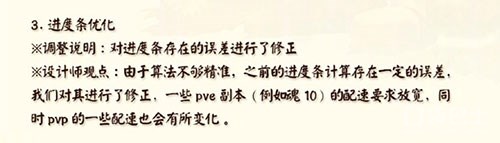 3. 进度条优化
※调整说明：对进度条存在的误差进行了修正
※设计师观点：由于算法不够精准，之前的进度条计算存在一定的误差，我们对其进行了修正，一些 pve 副本（例如魂 10）的配速要求放宽，同时 pvp 的一些配速也会有所变化。